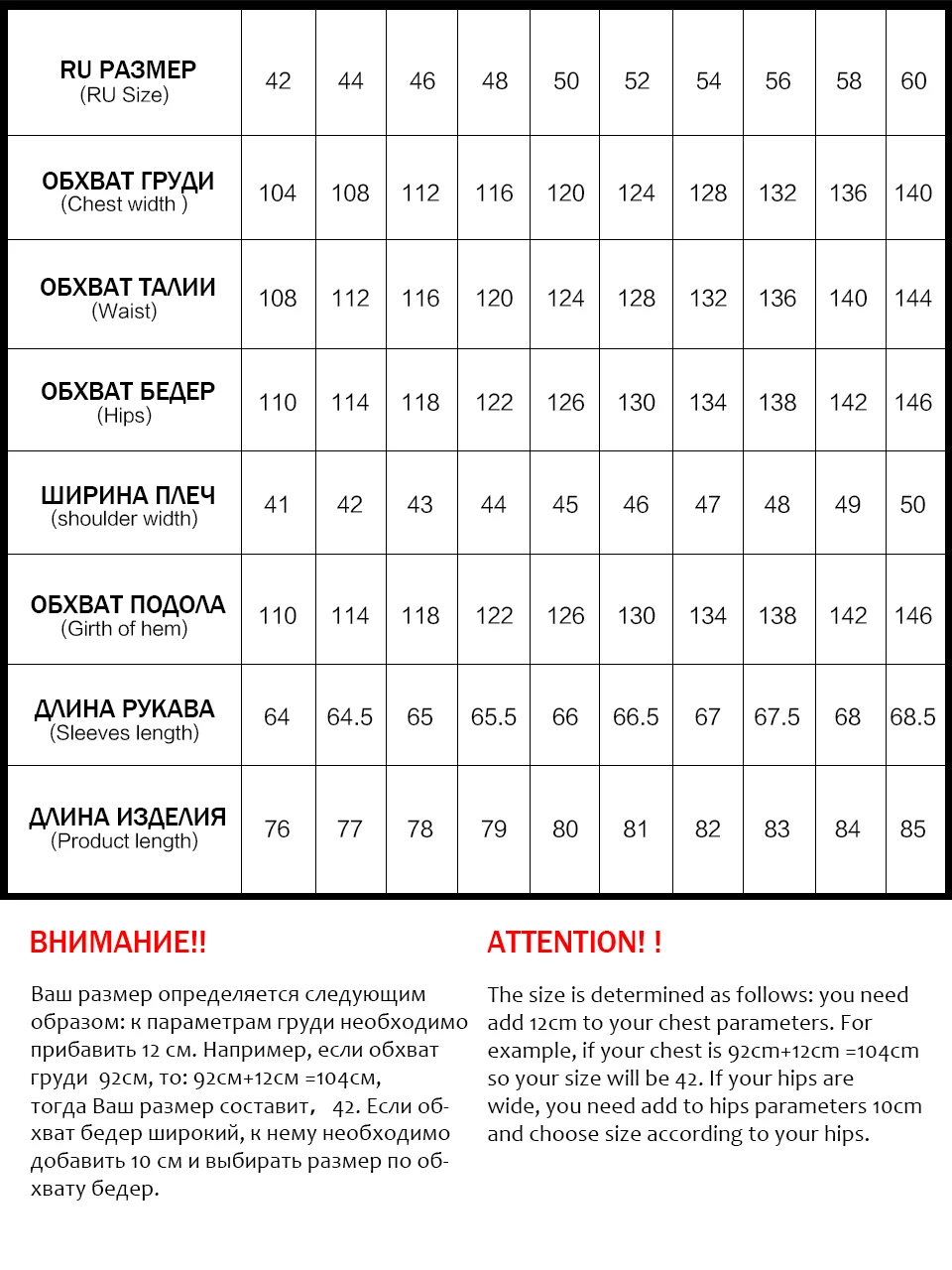 | RU РАЗМЕР (RU Size) | 42 | 44 | 46 | 48 | 50 | 52 | 54 | 56 | 58 | 60 |
|---|---|---|---|---|---|---|---|---|---|---|
| ОБХВАТ ГРУДИ (Chest width ) | 104 | 108 | 112 | 116 | 120 | 124 | 128 | 132 | 136 | 140 |
| ОБХВАТ ТАЛИИ (Waist) | 108 | 112 | 116 | 120 | 124 | 128 | 132 | 136 | 140 | 144 |
| ОБХВАТ БЕДЕР (Hips) | 110 | 114 | 118 | 122 | 126 | 130 | 134 | 138 | 142 | 146 |
| ШИРИНА ПЛЕЧ (shoulder width) | 41 | 42 | 43 | 44 | 45 | 46 | 47 | 48 | 49 | 50 |
| ОБХВАТ ПОДОЛА (Girth of hem) | 110 | 114 | 118 | 122 | 126 | 130 | 134 | 138 | 142 | 146 |
| ДЛИНА РУКАВА (Sleeves length) | 64 | 64.5 | 65 | 65.5 | 66 | 66.5 | 67 | 67.5 | 68 | 68.5 |
| ДЛИНА ИЗДЕЛИЯ (Product length) | 76 | 77 | 78 | 79 | 80 | 81 | 82 | 83 | 84 | 85 |

ВНИМАНИЕ!!

Ваш размер определяется следующим образом: к параметрам груди необходимо прибавить 12 см. Например, если обхват груди 92см, то: 92см+12см =104см, тогда Ваш размер составит, 42. Если обхват бедер широкий, к нему необходимо добавить 10 см и выбирать размер по обхвату бедер.

ATTENTION! !

The size is determined as follows: you need add 12cm to your chest parameters. For example, if your chest is 92cm+12cm =104cm so your size will be 42. If your hips are wide, you need add to hips parameters 10cm and choose size according to your hips.